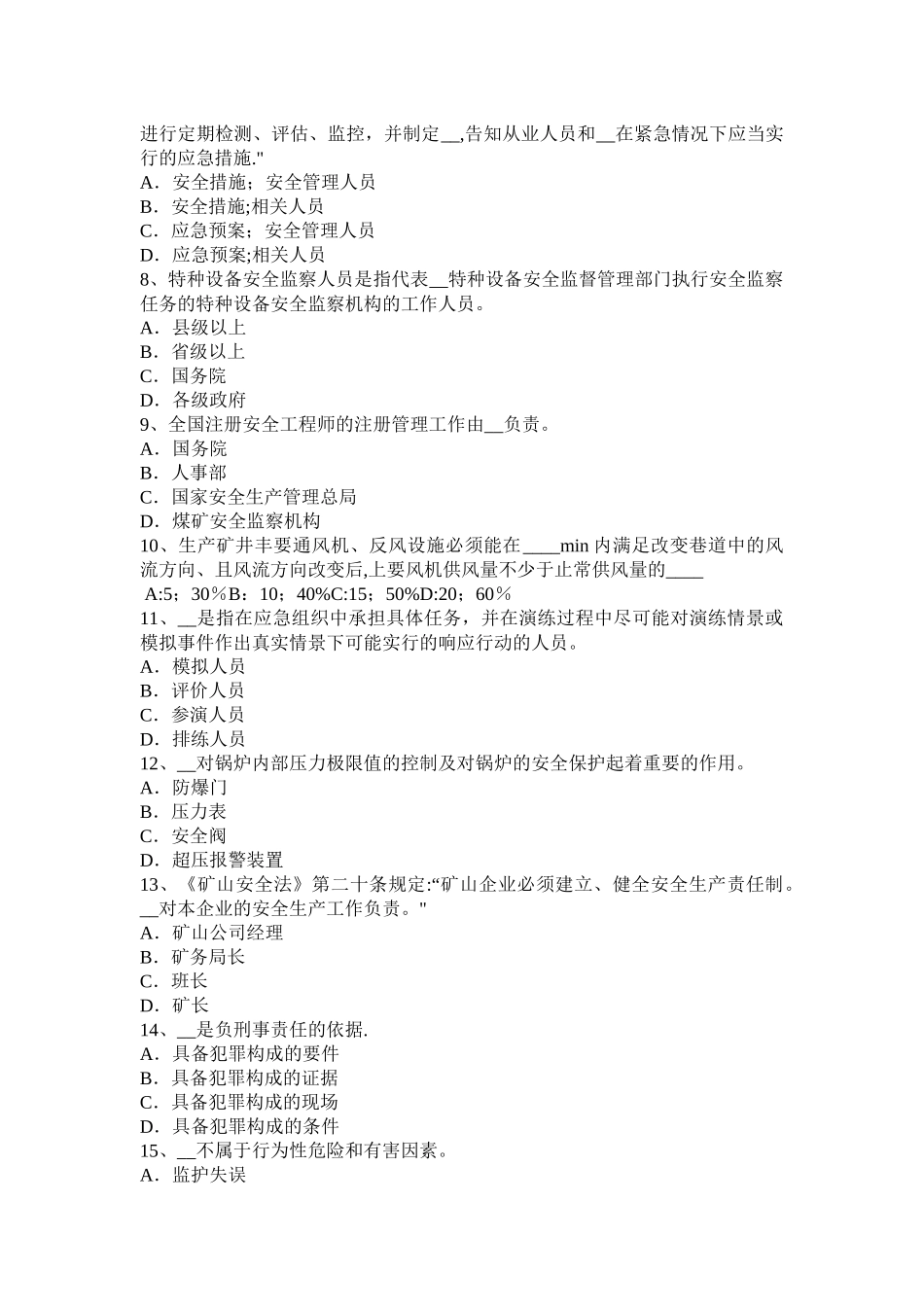 进行定期检测、评估、监控，并制定__,告知从业人员和__在紧急情况下应当实行的应急措施."
A．安全措施；安全管理人员
B．安全措施;相关人员
C．应急预案；安全管理人员
D．应急预案;相关人员
8、特种设备安全监察人员是指代表__特种设备安全监督管理部门执行安全监察任务的特种设备安全监察机构的工作人员。
A．县级以上
B．省级以上
C．国务院
D．各级政府
9、全国注册安全工程师的注册管理工作由__负责。
A．国务院
B．人事部
C．国家安全生产管理总局
D．煤矿安全监察机构
10、生产矿井丰要通风机、反风设施必须能在____min 内满足改变巷道中的风流方向、且风流方向改变后,上要风机供风量不少于止常供风量的____
A:5；30％B：10；40%C:15；50%D:20；60％
11、__是指在应急组织中承担具体任务，并在演练过程中尽可能对演练情景或模拟事件作出真实情景下可能实行的响应行动的人员。
A．模拟人员
B．评价人员
C．参演人员
D．排练人员
12、__对锅炉内部压力极限值的控制及对锅炉的安全保护起着重要的作用。
A．防爆门
B．压力表
C．安全阀
D．超压报警装置
13、《矿山安全法》第二十条规定:“矿山企业必须建立、健全安全生产责任制。__对本企业的安全生产工作负责。"
A．矿山公司经理
B．矿务局长
C．班长
D．矿长
14、__是负刑事责任的依据.
A．具备犯罪构成的要件
B．具备犯罪构成的证据
C．具备犯罪构成的现场
D．具备犯罪构成的条件
15、__不属于行为性危险和有害因素。
A．监护失误